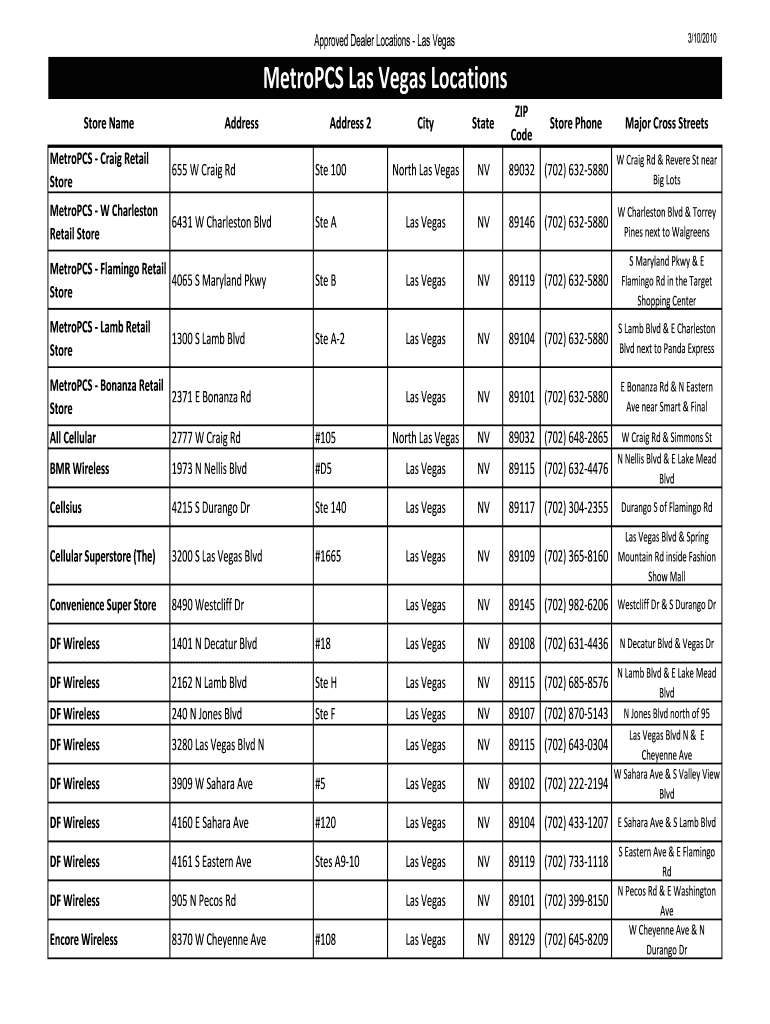 Approved Dealer Locations - Las Vegas

3/10/2010

MetroPCS Las Vegas Locations

| Store Name | Address | Address 2 | City | State | ZIP Code | Store Phone | Major Cross Streets |
|---|---|---|---|---|---|---|---|
| MetroPCS - Craig Retail Store | 655 W Craig Rd | Ste 100 | North Las Vegas | NV | 89032 | (702) 632-5880 | W Craig Rd & Revere St near Big Lots |
| MetroPCS - W Charleston Retail Store | 6431 W Charleston Blvd | Ste A | Las Vegas | NV | 89146 | (702) 632-5880 | W Charleston Blvd & Torrey Pines next to Walgreens |
| MetroPCS - Flamingo Retail Store | 4065 S Maryland Pkwy | Ste B | Las Vegas | NV | 89119 | (702) 632-5880 | S Maryland Pkwy & E Flamingo Rd in the Target Shopping Center |
| MetroPCS - Lamb Retail Store | 1300 S Lamb Blvd | Ste A-2 | Las Vegas | NV | 89104 | (702) 632-5880 | S Lamb Blvd & E Charleston Blvd next to Panda Express |
| MetroPCS - Bonanza Retail Store | 2371 E Bonanza Rd | | Las Vegas | NV | 89101 | (702) 632-5880 | E Bonanza Rd & N Eastern Ave near Smart & Final |
| All Cellular | 2777 W Craig Rd | #105 | North Las Vegas | NV | 89032 | (702) 648-2865 | W Craig Rd & Simmons St |
| BMR Wireless | 1973 N Nellis Blvd | #D5 | Las Vegas | NV | 89115 | (702) 632-4476 | N Nellis Blvd & E Lake Mead Blvd |
| Cellsius | 4215 S Durango Dr | Ste 140 | Las Vegas | NV | 89117 | (702) 304-2355 | Durango S of Flamingo Rd |
| Cellular Superstore (The) | 3200 S Las Vegas Blvd | #1665 | Las Vegas | NV | 89109 | (702) 365-8160 | Las Vegas Blvd & Spring Mountain Rd inside Fashion Show Mall |
| Convenience Super Store | 8490 Westcliff Dr | | Las Vegas | NV | 89145 | (702) 982-6206 | Westcliff Dr & S Durango Dr |
| DF Wireless | 1401 N Decatur Blvd | #18 | Las Vegas | NV | 89108 | (702) 631-4436 | N Decatur Blvd & Vegas Dr |
| DF Wireless | 2162 N Lamb Blvd | Ste H | Las Vegas | NV | 89115 | (702) 685-8576 | N Lamb Blvd & E Lake Mead Blvd |
| DF Wireless | 240 N Jones Blvd | Ste F | Las Vegas | NV | 89107 | (702) 870-5143 | N Jones Blvd north of 95 |
| DF Wireless | 3280 Las Vegas Blvd N | | Las Vegas | NV | 89115 | (702) 643-0304 | Las Vegas Blvd N & E Cheyenne Ave |
| DF Wireless | 3909 W Sahara Ave | #5 | Las Vegas | NV | 89102 | (702) 222-2194 | W Sahara Ave & S Valley View Blvd |
| DF Wireless | 4160 E Sahara Ave | #120 | Las Vegas | NV | 89104 | (702) 433-1207 | E Sahara Ave & S Lamb Blvd |
| DF Wireless | 4161 S Eastern Ave | Stes A9-10 | Las Vegas | NV | 89119 | (702) 733-1118 | S Eastern Ave & E Flamingo Rd |
| DF Wireless | 905 N Pecos Rd | | Las Vegas | NV | 89101 | (702) 399-8150 | N Pecos Rd & E Washington Ave |
| Encore Wireless | 8370 W Cheyenne Ave | #108 | Las Vegas | NV | 89129 | (702) 645-8209 | W Cheyenne Ave & N Durango Dr |